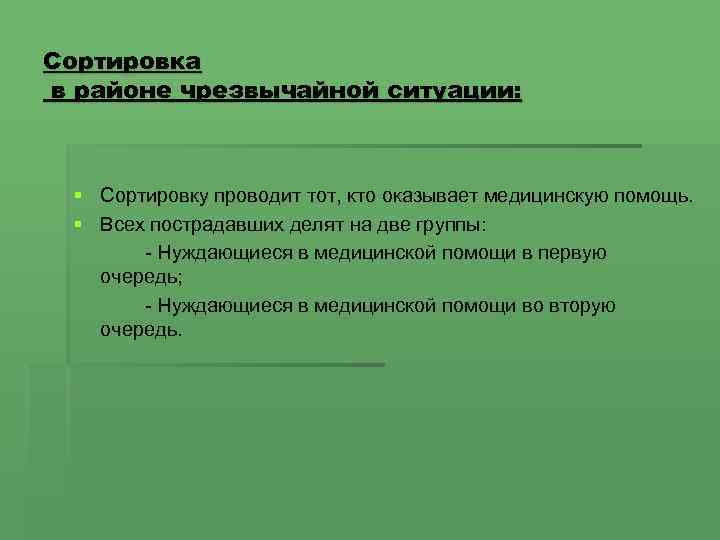 Сортировка
в районе чрезвычайной ситуации:

• Сортировку проводит тот, кто оказывает медицинскую помощь.
• Всех пострадавших делят на две группы:
- Нуждающиеся в медицинской помощи в первую очередь;
- Нуждающиеся в медицинской помощи во вторую очередь.